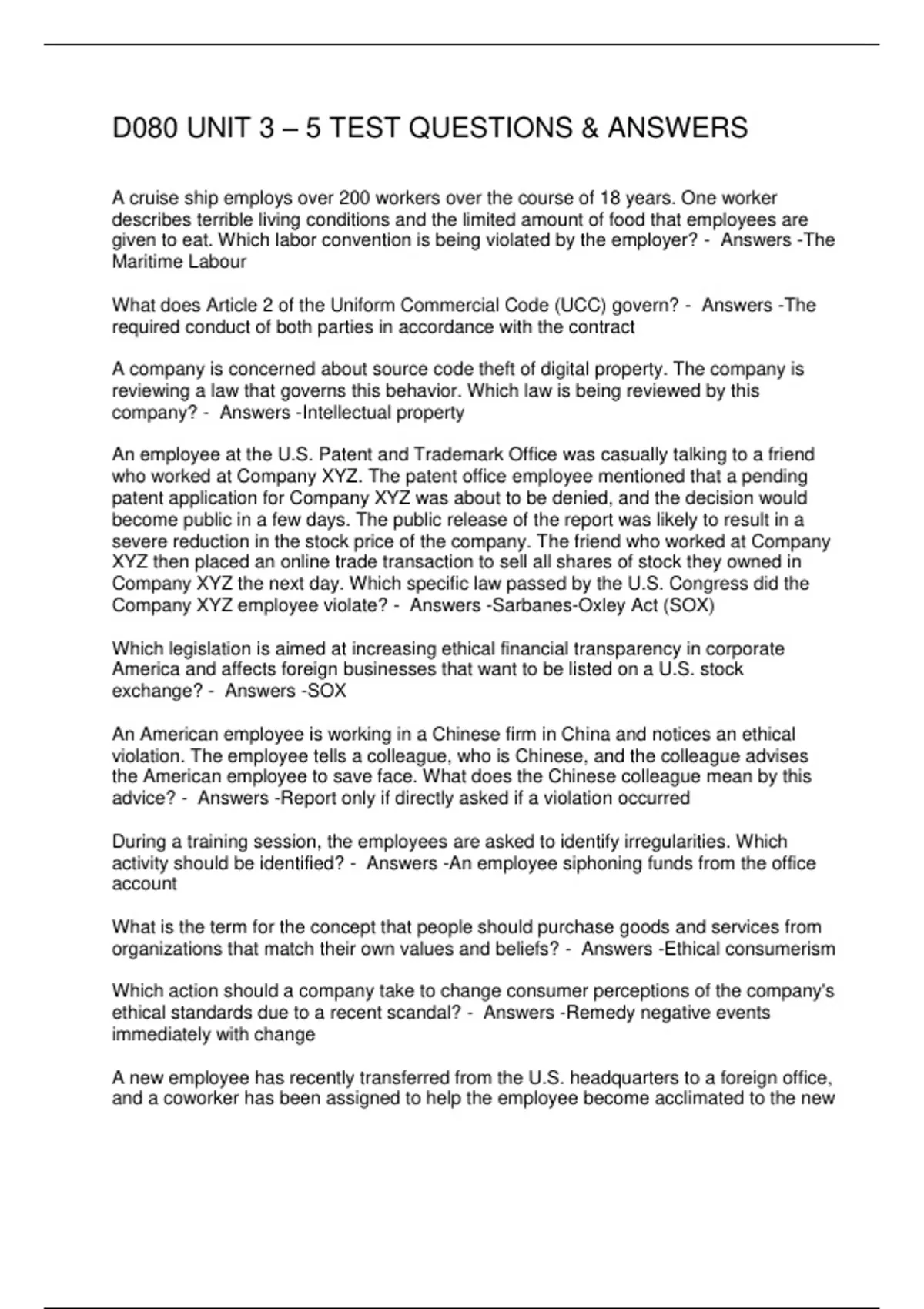 D080 UNIT 3 – 5 TEST QUESTIONS & ANSWERS

A cruise ship employs over 200 workers over the course of 18 years. One worker describes terrible living conditions and the limited amount of food that employees are given to eat. Which labor convention is being violated by the employer? - Answers -The Maritime Labour

What does Article 2 of the Uniform Commercial Code (UCC) govern? - Answers -The required conduct of both parties in accordance with the contract

A company is concerned about source code theft of digital property. The company is reviewing a law that governs this behavior. Which law is being reviewed by this company? - Answers -Intellectual property

An employee at the U.S. Patent and Trademark Office was casually talking to a friend who worked at Company XYZ. The patent office employee mentioned that a pending patent application for Company XYZ was about to be denied, and the decision would become public in a few days. The public release of the report was likely to result in a severe reduction in the stock price of the company. The friend who worked at Company XYZ then placed an online trade transaction to sell all shares of stock they owned in Company XYZ the next day. Which specific law passed by the U.S. Congress did the Company XYZ employee violate? - Answers -Sarbanes-Oxley Act (SOX)

Which legislation is aimed at increasing ethical financial transparency in corporate America and affects foreign businesses that want to be listed on a U.S. stock exchange? - Answers -SOX

An American employee is working in a Chinese firm in China and notices an ethical violation. The employee tells a colleague, who is Chinese, and the colleague advises the American employee to save face. What does the Chinese colleague mean by this advice? - Answers -Report only if directly asked if a violation occurred

During a training session, the employees are asked to identify irregularities. Which activity should be identified? - Answers -An employee siphoning funds from the office account

What is the term for the concept that people should purchase goods and services from organizations that match their own values and beliefs? - Answers -Ethical consumerism

Which action should a company take to change consumer perceptions of the company's ethical standards due to a recent scandal? - Answers -Remedy negative events immediately with change

A new employee has recently transferred from the U.S. headquarters to a foreign office, and a coworker has been assigned to help the employee become acclimated to the new